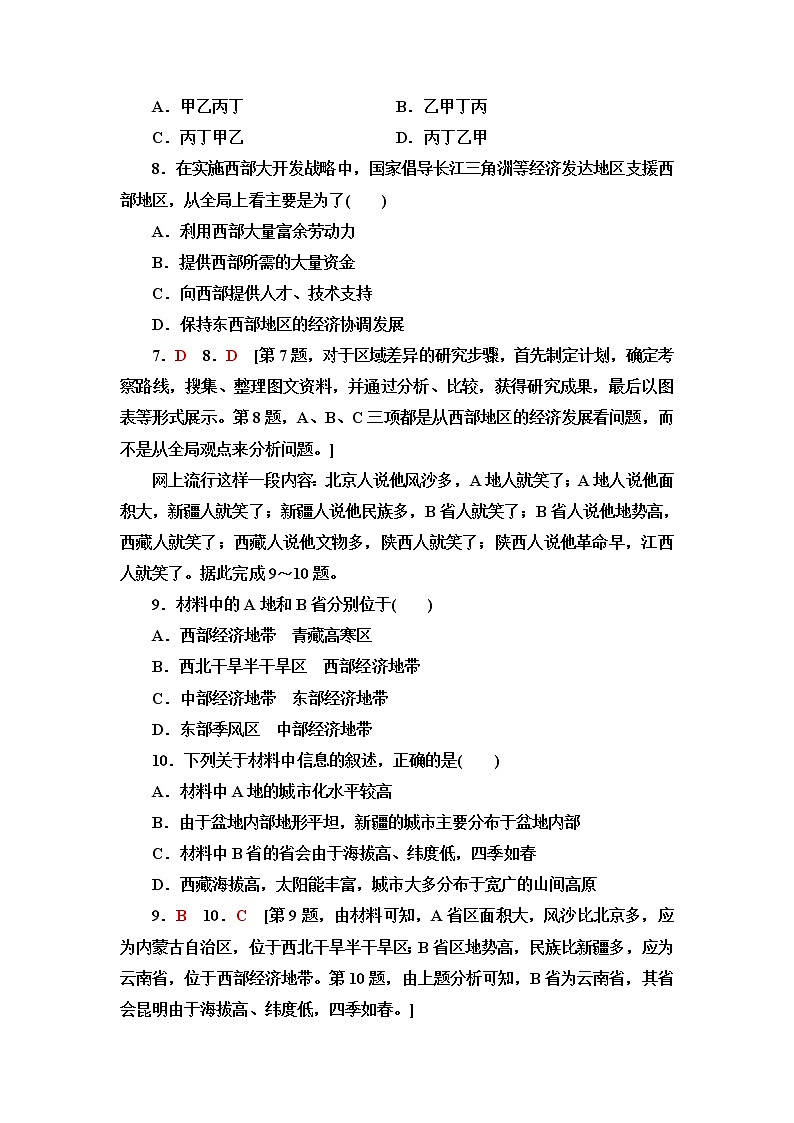 A．甲乙丙丁　　　　　　　　B．乙甲丁丙

C．丙丁甲乙　　　　　　　　D．丙丁乙甲

8．在实施西部大开发战略中，国家倡导长江三角洲等经济发达地区支援西部地区，从全局上看主要是为了(　　)

A．利用西部大量富余劳动力

B．提供西部所需的大量资金

C．向西部提供人才、技术支持

D．保持东西部地区的经济协调发展

7．D　8．D　[第7题，对于区域差异的研究步骤，首先制定计划，确定考察路线，搜集、整理图文资料，并通过分析、比较，获得研究成果，最后以图表等形式展示。第8题，A、B、C三项都是从西部地区的经济发展看问题，而不是从全局观点来分析问题。]

网上流行这样一段内容：北京人说他风沙多，A地人就笑了；A地人说他面积大，新疆人就笑了；新疆人说他民族多，B省人就笑了；B省人说他地势高，西藏人就笑了；西藏人说他文物多，陕西人就笑了；陕西人说他革命早，江西人就笑了。据此完成9～10题。

9．材料中的A地和B省分别位于(　　)

A．西部经济地带　青藏高寒区

B．西北干旱半干旱区　西部经济地带

C．中部经济地带　东部经济地带

D．东部季风区　中部经济地带

10．下列关于材料中信息的叙述，正确的是(　　)

A．材料中A地的城市化水平较高

B．由于盆地内部地形平坦，新疆的城市主要分布于盆地内部

C．材料中B省的省会由于海拔高、纬度低，四季如春

D．西藏海拔高，太阳能丰富，城市大多分布于宽广的山间高原

9．B　10．C　[第9题，由材料可知，A省区面积大，风沙比北京多，应为内蒙古自治区，位于西北干旱半干旱区；B省区地势高，民族比新疆多，应为云南省，位于西部经济地带。第10题，由上题分析可知，B省为云南省，其省会昆明由于海拔高、纬度低，四季如春。]